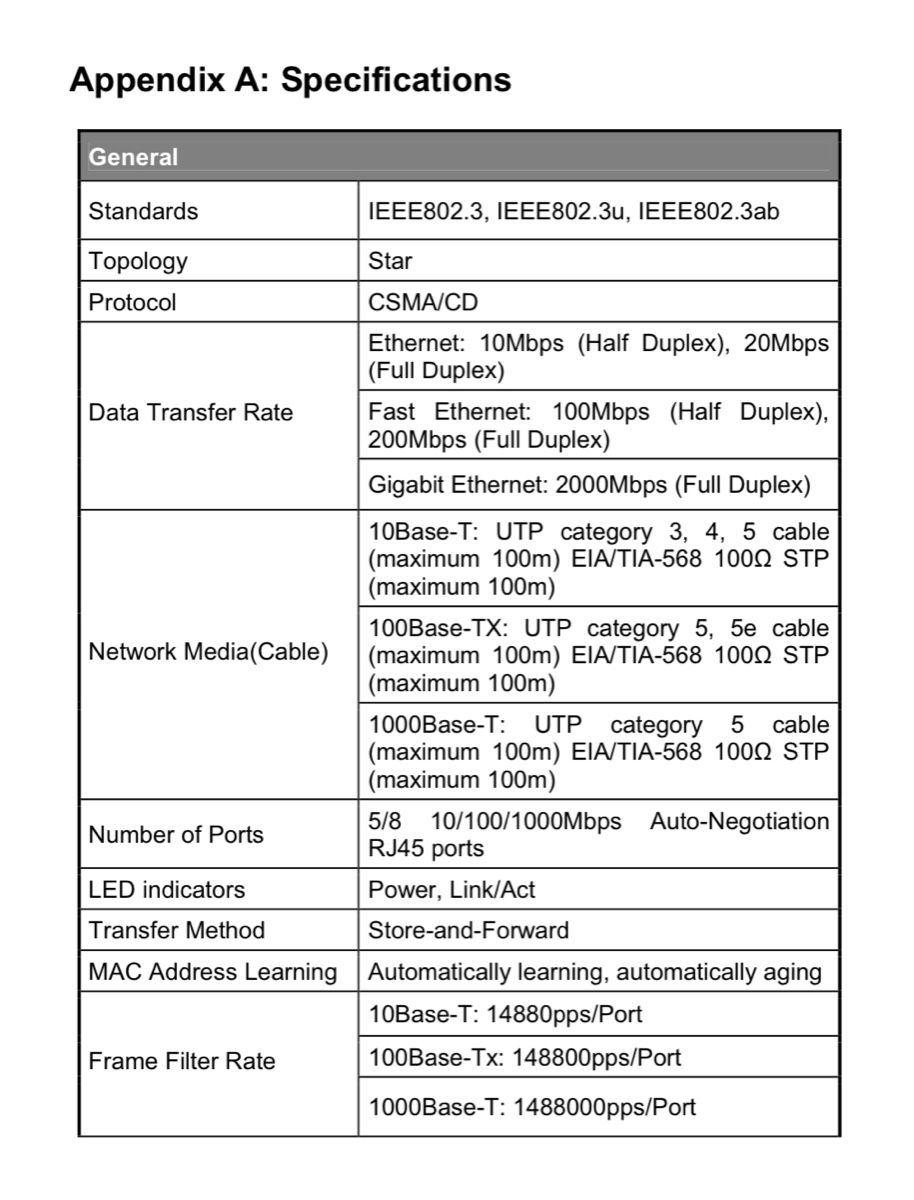 Appendix A: Specifications

| General | |
|---|---|
| Standards | IEEE802.3, IEEE802.3u, IEEE802.3ab |
| Topology | Star |
| Protocol | CSMA/CD |
| Data Transfer Rate | Ethernet: 10Mbps (Half Duplex), 20Mbps (Full Duplex) |
| | Fast Ethernet: 100Mbps (Half Duplex), 200Mbps (Full Duplex) |
| | Gigabit Ethernet: 2000Mbps (Full Duplex) |
| Network Media(Cable) | 10Base-T: UTP category 3, 4, 5 cable (maximum 100m) EIA/TIA-568 100Ω STP (maximum 100m) |
| | 100Base-TX: UTP category 5, 5e cable (maximum 100m) EIA/TIA-568 100Ω STP (maximum 100m) |
| | 1000Base-T: UTP category 5 cable (maximum 100m) EIA/TIA-568 100Ω STP (maximum 100m) |
| Number of Ports | 5/8 10/100/1000Mbps Auto-Negotiation RJ45 ports |
| LED indicators | Power, Link/Act |
| Transfer Method | Store-and-Forward |
| MAC Address Learning | Automatically learning, automatically aging |
| Frame Filter Rate | 10Base-T: 14880pps/Port |
| | 100Base-Tx: 148800pps/Port |
| | 1000Base-T: 1488000pps/Port |